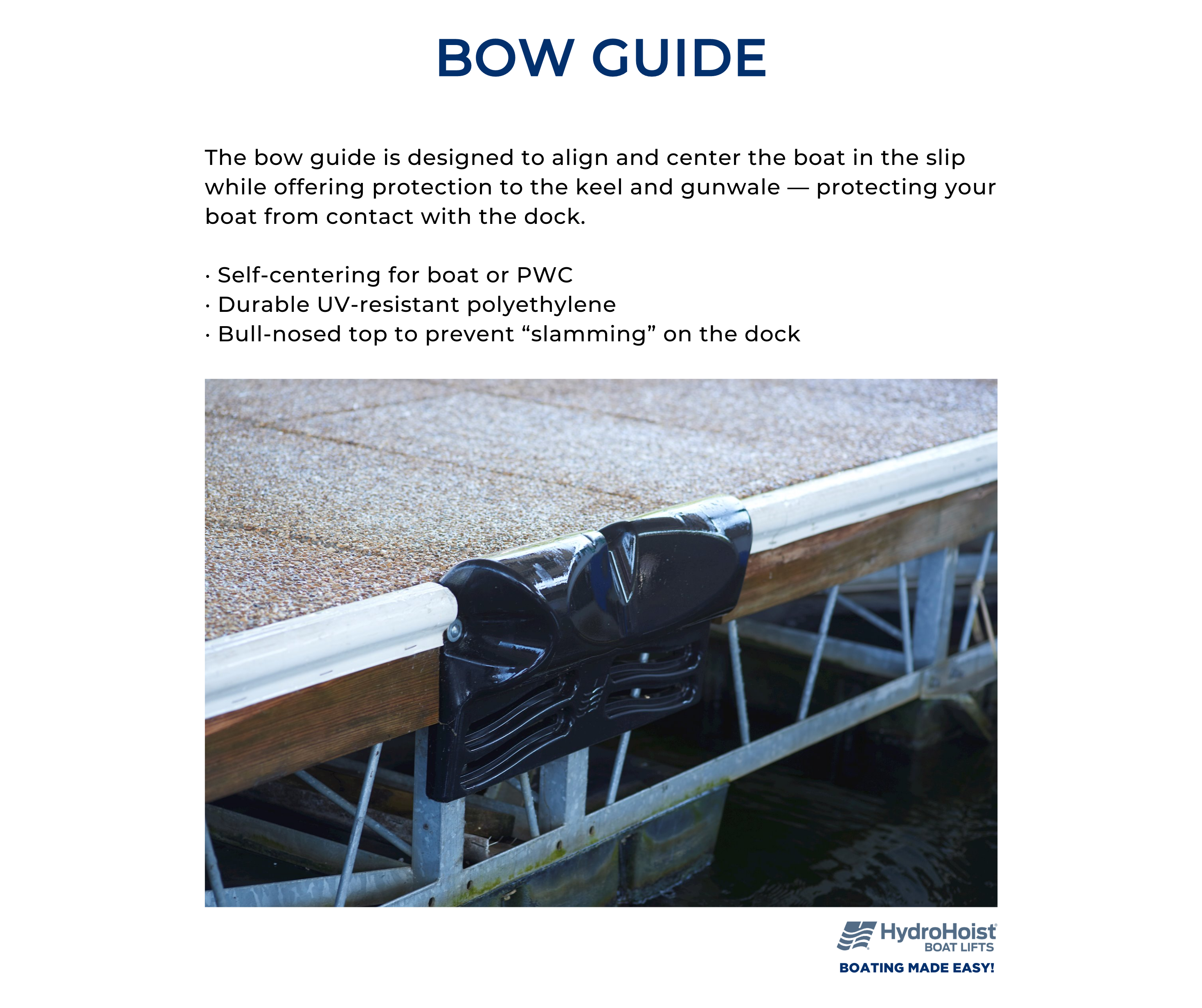 BOW GUIDE

The bow guide is designed to align and center the boat in the slip while offering protection to the keel and gunwale — protecting your boat from contact with the dock.

· Self-centering for boat or PWC
· Durable UV-resistant polyethylene
· Bull-nosed top to prevent “slamming” on the dock

HydroHoist®
BOAT LIFTS
BOATING MADE EASY!